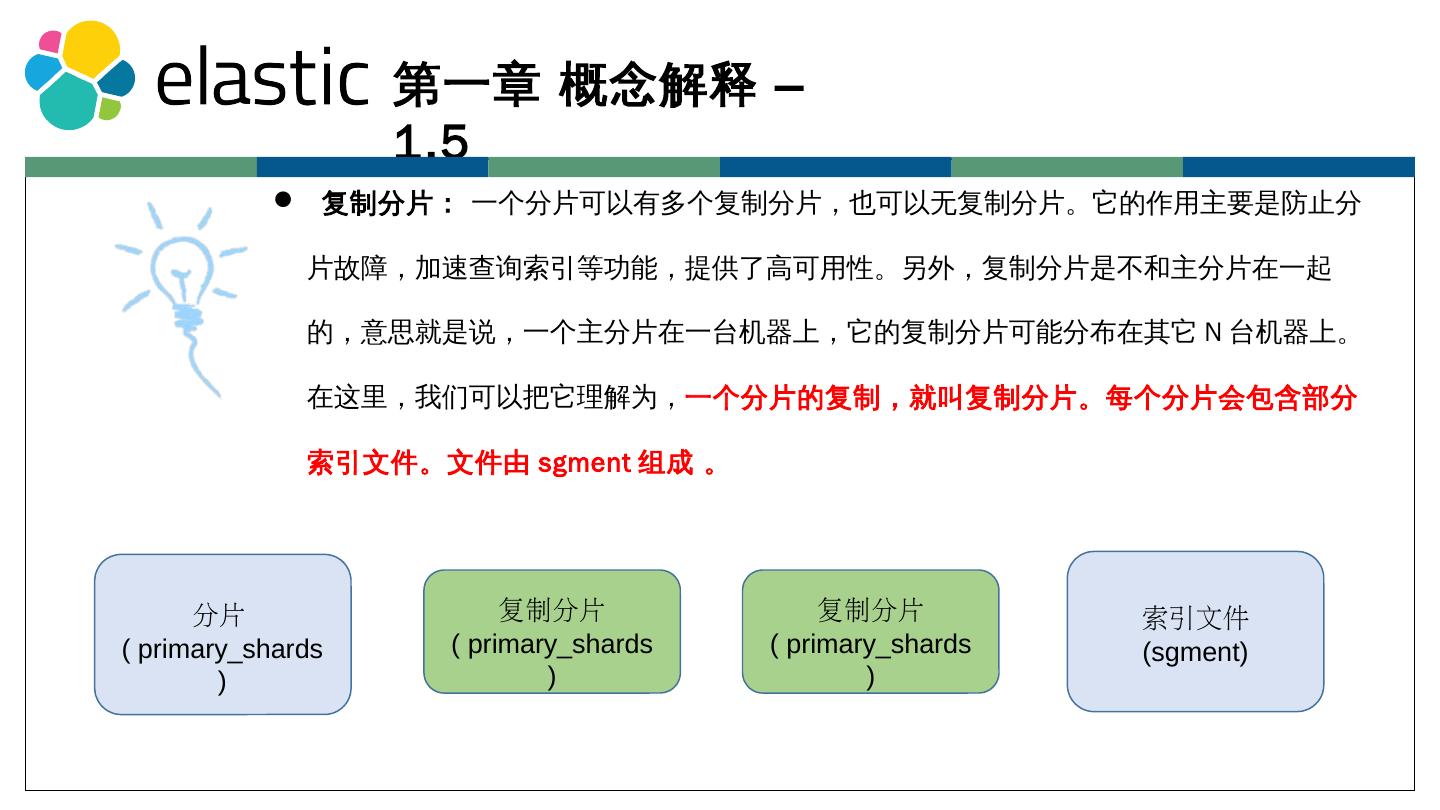 elastic 第一章 概念解释 – 1.5

● 复制分片： 一个分片可以有多个复制分片，也可以无复制分片。它的作用主要是防止分片故障，加速查询索引等功能，提供了高可用性。另外，复制分片是不和主分片在一起的，意思就是说，一个主分片在一台机器上，它的复制分片可能分布在其它 N 台机器上。在这里，我们可以把它理解为，一个分片的复制，就叫复制分片。每个分片会包含部分索引文件。文件由 sgment 组成 。

分片
( primary_shards )

复制分片
( primary_shards )

复制分片
( primary_shards )

索引文件
(sgment)